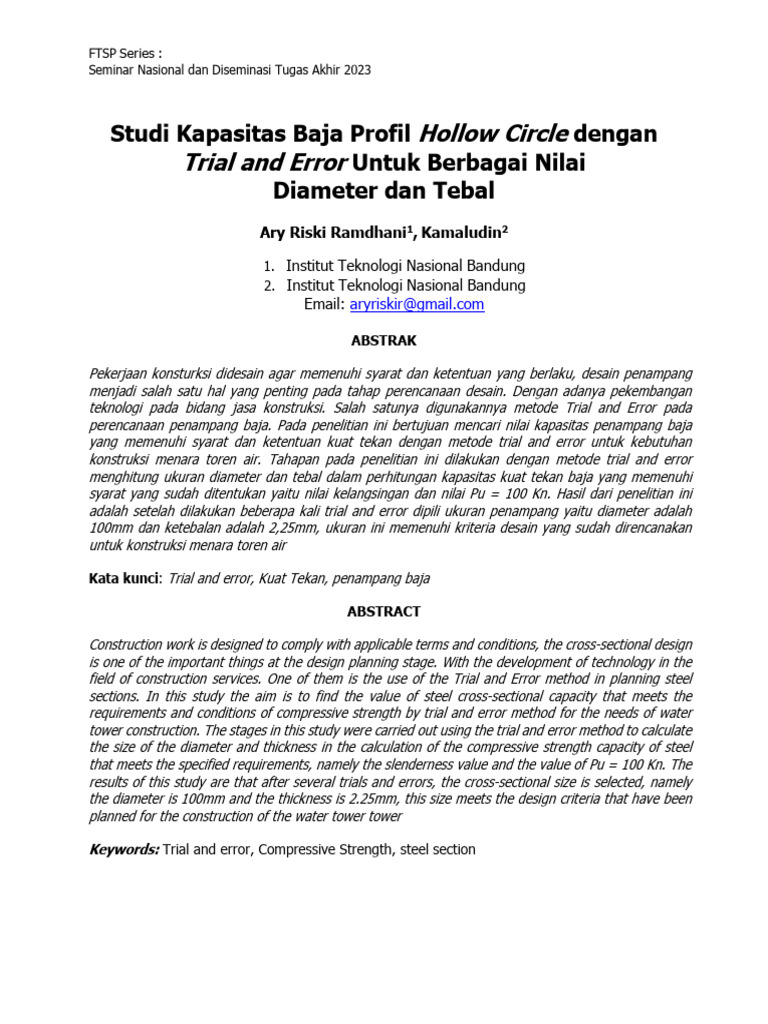 FTSP Series :
Seminar Nasional dan Diseminasi Tugas Akhir 2023

Studi Kapasitas Baja Profil Hollow Circle dengan Trial and Error Untuk Berbagai Nilai Diameter dan Tebal

Ary Riski Ramdhani$^1$, Kamaludin$^2$

1. Institut Teknologi Nasional Bandung
2. Institut Teknologi Nasional Bandung
Email: aryriskir@gmail.com

ABSTRAK

Pekerjaan konsturksi didesain agar memenuhi syarat dan ketentuan yang berlaku, desain penampang menjadi salah satu hal yang penting pada tahap perencanaan desain. Dengan adanya pekembangan teknologi pada bidang jasa konstruksi. Salah satunya digunakannya metode Trial and Error pada perencanaan penampang baja. Pada penelitian ini bertujuan mencari nilai kapasitas penampang baja yang memenuhi syarat dan ketentuan kuat tekan dengan metode trial and error untuk kebutuhan konstruksi menara toren air. Tahapan pada penelitian ini dilakukan dengan metode trial and error menghitung ukuran diameter dan tebal dalam perhitungan kapasitas kuat tekan baja yang memenuhi syarat yang sudah ditentukan yaitu nilai kelangsingan dan nilai Pu = 100 Kn. Hasil dari penelitian ini adalah setelah dilakukan beberapa kali trial and error dipili ukuran penampang yaitu diameter adalah 100mm dan ketebalan adalah 2,25mm, ukuran ini memenuhi kriteria desain yang sudah direncanakan untuk konstruksi menara toren air

Kata kunci: Trial and error, Kuat Tekan, penampang baja

ABSTRACT

Construction work is designed to comply with applicable terms and conditions, the cross-sectional design is one of the important things at the design planning stage. With the development of technology in the field of construction services. One of them is the use of the Trial and Error method in planning steel sections. In this study the aim is to find the value of steel cross-sectional capacity that meets the requirements and conditions of compressive strength by trial and error method for the needs of water tower construction. The stages in this study were carried out using the trial and error method to calculate the size of the diameter and thickness in the calculation of the compressive strength capacity of steel that meets the specified requirements, namely the slenderness value and the value of Pu = 100 Kn. The results of this study are that after several trials and errors, the cross-sectional size is selected, namely the diameter is 100mm and the thickness is 2.25mm, this size meets the design criteria that have been planned for the construction of the water tower tower

Keywords: Trial and error, Compressive Strength, steel section